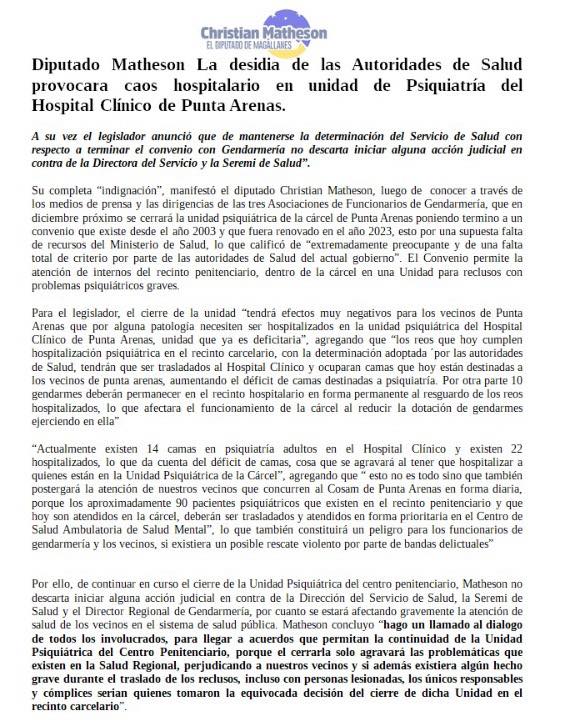 Christian Matheson
EL DIPUTADO DE MAGALLANES

Diputado Matheson La desidia de las Autoridades de Salud provocara caos hospitalario en unidad de Psiquiatría del Hospital Clínico de Punta Arenas.

A su vez el legislador anunció que de mantenerse la determinación del Servicio de Salud con respecto a terminar el convenio con Gendarmería no descarta iniciar alguna acción judicial en contra de la Directora del Servicio y la Seremi de Salud".

Su completa "indignación", manifestó el diputado Christian Matheson, luego de conocer a través de los medios de prensa y las dirigencias de las tres Asociaciones de Funcionarios de Gendarmería, que en diciembre próximo se cerrará la unidad psiquiátrica de la cárcel de Punta Arenas poniendo termino a un convenio que existe desde el año 2003 y que fuera renovado en el año 2023, esto por una supuesta falta de recursos del Ministerio de Salud, lo que calificó de "extremadamente preocupante y de una falta total de criterio por parte de las autoridades de Salud del actual gobierno". El Convenio permite la atención de internos del recinto penitenciario, dentro de la cárcel en una Unidad para reclusos con problemas psiquiátricos graves.

Para el legislador, el cierre de la unidad "tendrá efectos muy negativos para los vecinos de Punta Arenas que por alguna patología necesiten ser hospitalizados en la unidad psiquiátrica del Hospital Clínico de Punta Arenas, unidad que ya es deficitaria", agregando que "los reos que hoy cumplen hospitalización psiquiátrica en el recinto carcelario, con la determinación adoptada ´por las autoridades de Salud, tendrán que ser trasladados al Hospital Clínico y ocuparan camas que hoy están destinadas a los vecinos de punta arenas, aumentando el déficit de camas destinadas a psiquiatría. Por otra parte 10 gendarmes deberán permanecer en el recinto hospitalario en forma permanente al resguardo de los reos hospitalizados, lo que afectara el funcionamiento de la cárcel al reducir la dotación de gendarmes ejerciendo en ella"

"Actualmente existen 14 camas en psiquiatría adultos en el Hospital Clínico y existen 22 hospitalizados, lo que da cuenta del déficit de camas, cosa que se agravará al tener que hospitalizar a quienes están en la Unidad Psiquiátrica de la Cárcel", agregando que " esto no es todo sino que también postergará la atención de nuestros vecinos que concurren al Cosam de Punta Arenas en forma diaria, porque los aproximadamente 90 pacientes psiquiátricos que existen en el recinto penitenciario y que hoy son atendidos en la cárcel, deberán ser trasladados y atendidos en forma prioritaria en el Centro de Salud Ambulatoria de Salud Mental", lo que también constituirá un peligro para los funcionarios de gendarmería y los vecinos, si existiera un posible rescate violento por parte de bandas delictuales"

Por ello, de continuar en curso el cierre de la Unidad Psiquiátrica del centro penitenciario, Matheson no descarta iniciar alguna acción judicial en contra de la Dirección del Servicio de Salud, la Seremi de Salud y el Director Regional de Gendarmería, por cuanto se estará afectando gravemente la atención de salud de los vecinos en el sistema de salud pública. Matheson concluyo "hago un llamado al dialogo de todos los involucrados, para llegar a acuerdos que permitan la continuidad de la Unidad Psiquiátrica del Centro Penitenciario, porque el cerrarla solo agravará las problemáticas que existen en la Salud Regional, perjudicando a nuestros vecinos y si además existiera algún hecho grave durante el traslado de los reclusos, incluso con personas lesionadas, los únicos responsables y cómplices serian quienes tomaron la equivocada decisión del cierre de dicha Unidad en el recinto carcelario".